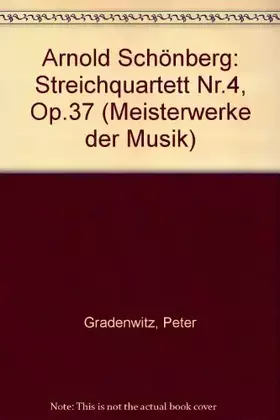 Arnold Schönberg: Streichquartett Nr.4, Op.37 (Meisterwerke der Musik)

Gradenwitz, Peter

Note: This is not the actual book cover